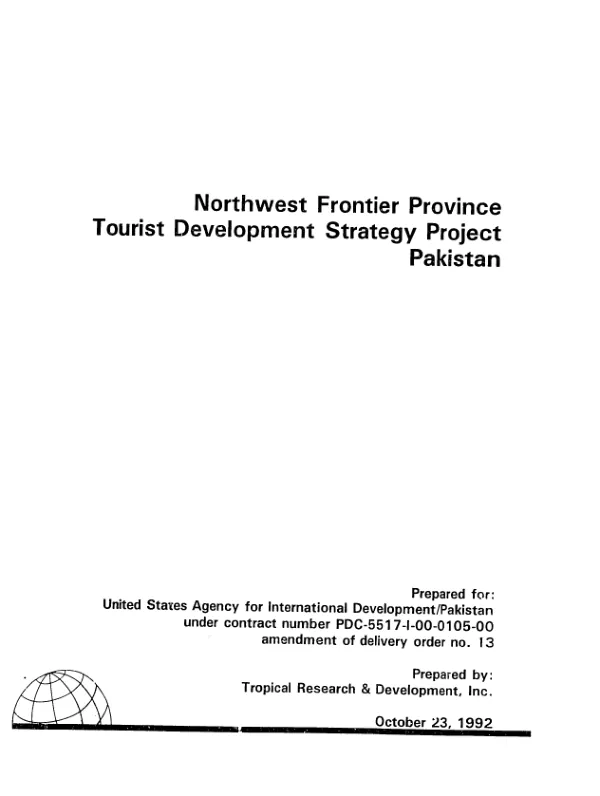 Northwest Frontier Province
Tourist Development Strategy Project
Pakistan

Prepared for:
United States Agency for International Development/Pakistan
under contract number PDC-5517-I-00-0105-00
amendment of delivery order no. 13

Prepared by:
Tropical Research & Development, Inc.

October 23, 1992